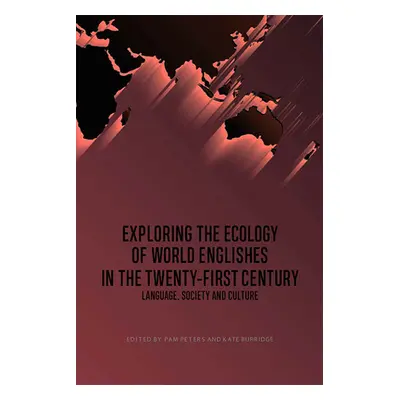 EXPLORING THE ECOLOGY OF WORLD ENGLISHES IN THE TWENTY-FIRST CENTURY

LANGUAGE, SOCIETY AND CULTURE

EDITED BY PAM PETERS AND KATE BURRIDGE